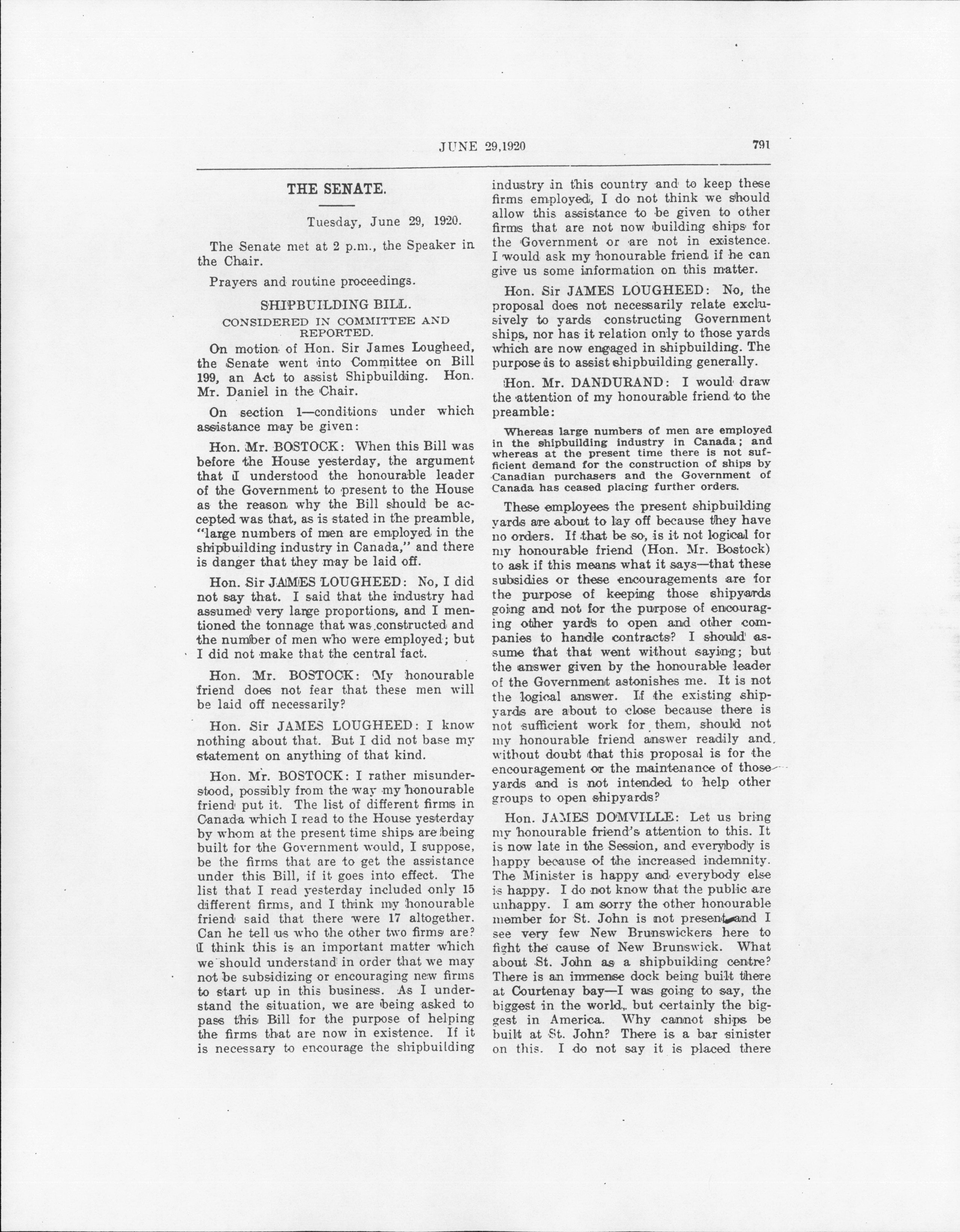 JUNE 29,1920 791

THE SENATE.

Tuesday, June 29, 1920.

The Senate met at 2 p.m., the Speaker in the Chair.

Prayers and routine proceedings.

SHIPBUILDING BILL.

CONSIDERED IN COMMITTEE AND REPORTED.

On motion of Hon. Sir James Lougheed, the Senate went into Committee on Bill 199, an Act to assist Shipbuilding. Hon. Mr. Daniel in the Chair.

On section 1—conditions under which assistance may be given:

Hon. Mr. BOSTOCK: When this Bill was before the House yesterday, the argument that I understood the honourable leader of the Government to present to the House as the reason why the Bill should be accepted was that, as is stated in the preamble, "large numbers of men are employed in the shipbuilding industry in Canada," and there is danger that they may be laid off.

Hon. Sir JAMES LOUGHEED: No, I did not say that. I said that the industry had assumed very large proportions, and I mentioned the tonnage that was constructed and the number of men who were employed; but I did not make that the central fact.

Hon. Mr. BOSTOCK: My honourable friend does not fear that these men will be laid off necessarily?

Hon. Sir JAMES LOUGHEED: I know nothing about that. But I did not base my statement on anything of that kind.

Hon. Mr. BOSTOCK: I rather misunderstood, possibly from the way my honourable friend put it. The list of different firms in Canada which I read to the House yesterday by whom at the present time ships are being built for the Government would, I suppose, be the firms that are to get the assistance under this Bill, if it goes into effect. The list that I read yesterday included only 15 different firms, and I think my honourable friend said that there were 17 altogether. Can he tell us who the other two firms are? I think this is an important matter which we should understand in order that we may not be subsidizing or encouraging new firms to start up in this business. As I understand the situation, we are being asked to pass this Bill for the purpose of helping the firms that are now in existence. If it is necessary to encourage the shipbuilding industry in this country and to keep these firms employed, I do not think we should allow this assistance to be given to other firms that are not now building ships for the Government or are not in existence. I would ask my honourable friend if he can give us some information on this matter.

Hon. Sir JAMES LOUGHEED: No, the proposal does not necessarily relate exclusively to yards constructing Government ships, nor has it relation only to those yards which are now engaged in shipbuilding. The purpose is to assist shipbuilding generally.

Hon. Mr. DANDURAND: I would draw the attention of my honourable friend to the preamble:

Whereas large numbers of men are employed in the shipbuilding industry in Canada; and whereas at the present time there is not sufficient demand for the construction of ships by Canadian purchasers and the Government of Canada has ceased placing further orders.

These employees the present shipbuilding yards are about to lay off because they have no orders. If that be so, is it not logical for my honourable friend (Hon. Mr. Bostock) to ask if this means what it says—that these subsidies or these encouragements are for the purpose of keeping those shipyards going and not for the purpose of encouraging other yards to open and other companies to handle contracts? I should assume that that went without saying; but the answer given by the honourable leader of the Government astonishes me. It is not the logical answer. If the existing shipyards are about to close because there is not sufficient work for them, should not my honourable friend answer readily and without doubt that this proposal is for the encouragement or the maintenance of those yards and is not intended to help other groups to open shipyards?

Hon. JAMES DOMVILLE: Let us bring my honourable friend's attention to this. It is now late in the Session, and everybody is happy because of the increased indemnity. The Minister is happy and everybody else is happy. I do not know that the public are unhappy. I am sorry the other honourable member for St. John is not present and I see very few New Brunswickers here to fight the cause of New Brunswick. What about St. John as a shipbuilding centre? There is an immense dock being built there at Courtenay bay—I was going to say, the biggest in the world, but certainly the biggest in America. Why cannot ships be built at St. John? There is a bar sinister on this. I do not say it is placed there